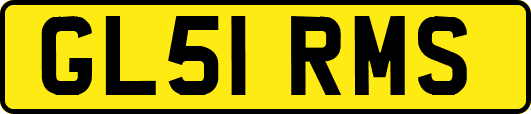 GL51 RMS